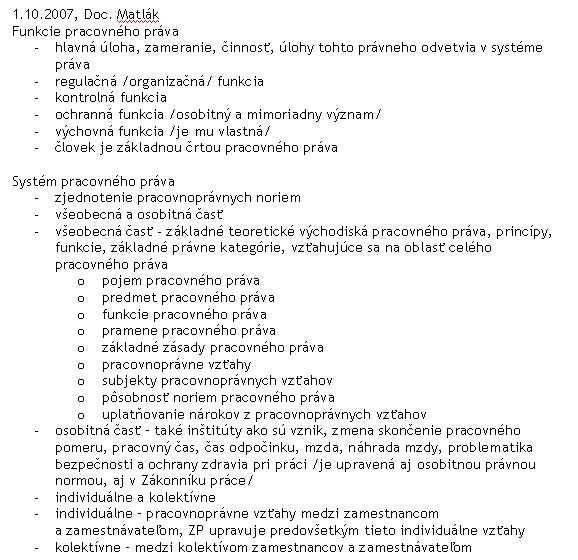 1.10.2007, Doc. Matlák
Funkcie pracovného práva
- hlavná úloha, zameranie, činnosť, úlohy tohto právneho odvetvia v systéme práva
- regulačná /organizačná/ funkcia
- kontrolná funkcia
- ochranná funkcia /osobitný a mimoriadny význam/
- výchovná funkcia /je mu vlastná/
- človek je základnou črtou pracovného práva

Systém pracovného práva
- zjednotenie pracovnoprávnych noriem
- všeobecná a osobitná časť
- všeobecná časť - základné teoretické východiská pracovného práva, princípy, funkcie, základné právne kategórie, vzťahujúce sa na oblasť celého pracovného práva
    o pojem pracovného práva
    o predmet pracovného práva
    o funkcie pracovného práva
    o pramene pracovného práva
    o základné zásady pracovného práva
    o pracovnoprávne vzťahy
    o subjekty pracovnoprávnych vzťahov
    o pôsobnosť noriem pracovného práva
    o uplatňovanie nárokov z pracovnoprávnych vzťahov
- osobitná časť - také inštitúty ako sú vznik, zmena skončenie pracovného pomeru, pracovný čas, čas odpočinku, mzda, náhrada mzdy, problematika bezpečnosti a ochrany zdravia pri práci /je upravená aj osobitnou právnou normou, aj v Zákonníku práce/
- individuálne a kolektívne
- individuálne - pracovnoprávne vzťahy medzi zamestnancom a zamestnávateľom, ZP upravuje predovšetkým tieto individuálne vzťahy
- kolektívne - medzi kolektívom zamestnancov a zamestnávateľom